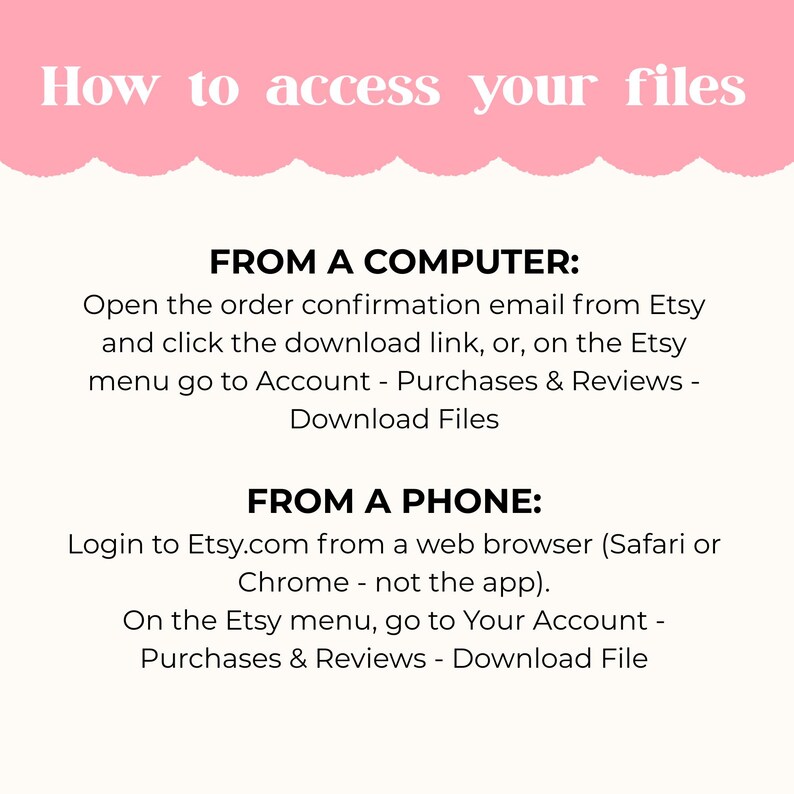 How to access your files

FROM A COMPUTER:
Open the order confirmation email from Etsy and click the download link, or, on the Etsy menu go to Account - Purchases & Reviews - Download Files

FROM A PHONE:
Login to Etsy.com from a web browser (Safari or Chrome - not the app).
On the Etsy menu, go to Your Account - Purchases & Reviews - Download File